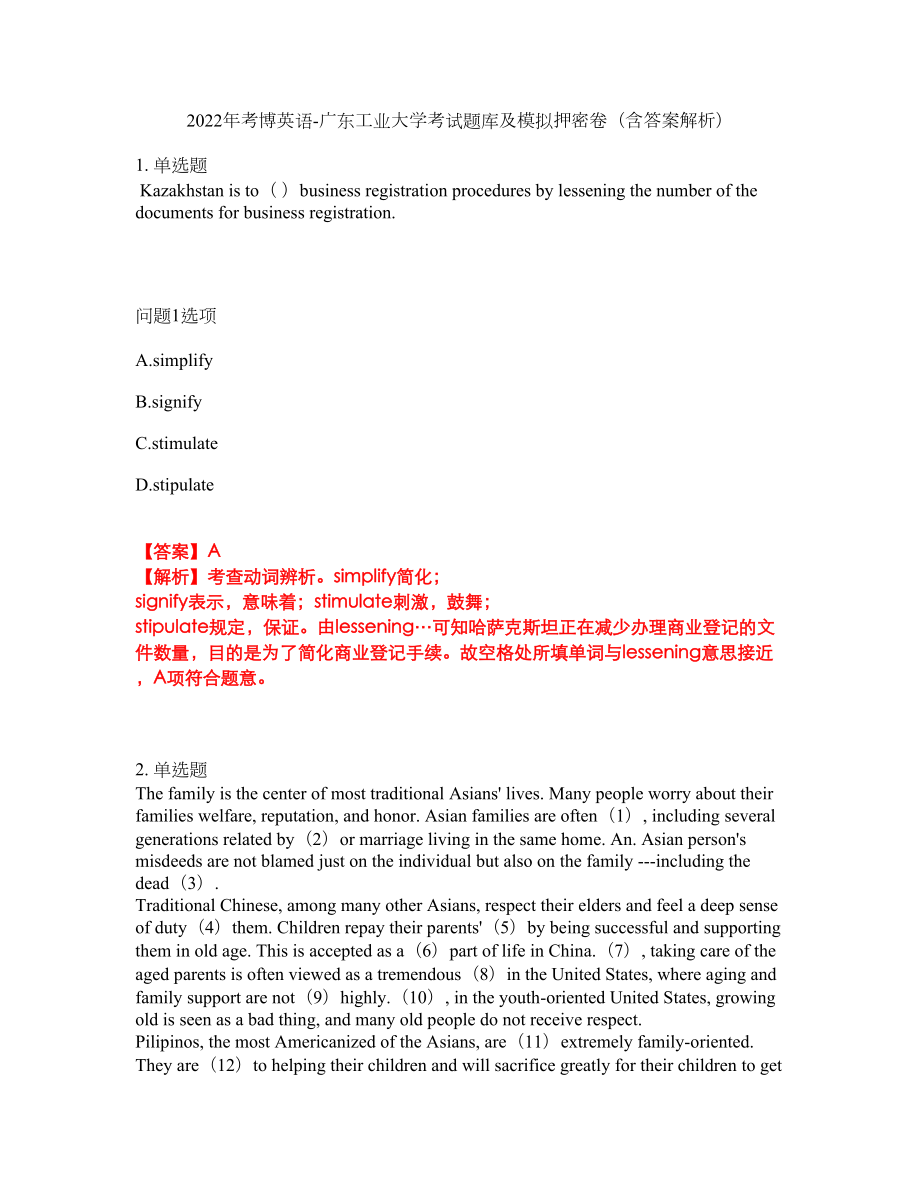 2022年考博英语-广东工业大学考试题库及模拟押密卷（含答案解析）

1. 单选题
Kazakhstan is to（ ）business registration procedures by lessening the number of the documents for business registration.

问题1选项

A.simplify

B.signify

C.stimulate

D.stipulate

【答案】A
【解析】考查动词辨析。simplify简化；
signify表示，意味着；stimulate刺激，鼓舞；
stipulate规定，保证。由lessening…可知哈萨克斯坦正在减少办理商业登记的文件数量，目的是为了简化商业登记手续。故空格处所填单词与lessening意思接近，A项符合题意。

2. 单选题
The family is the center of most traditional Asians' lives. Many people worry about their families welfare, reputation, and honor. Asian families are often（1）, including several generations related by（2）or marriage living in the same home. An. Asian person's misdeeds are not blamed just on the individual but also on the family ---including the dead（3）.
Traditional Chinese, among many other Asians, respect their elders and feel a deep sense of duty（4）them. Children repay their parents'（5）by being successful and supporting them in old age. This is accepted as a（6）part of life in China.（7）, taking care of the aged parents is often viewed as a tremendous（8）in the United States, where aging and family support are not（9）highly.（10）, in the youth-oriented United States, growing old is seen as a bad thing, and many old people do not receive respect.
Pilipinos, the most Americanized of the Asians, are（11）extremely family-oriented. They are（12）to helping their children and will sacrifice greatly for their children to get